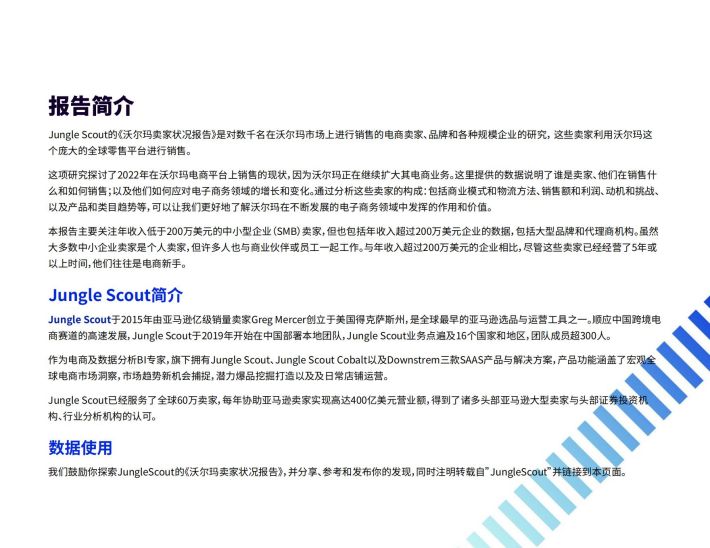 报告简介

Jungle Scout的《沃尔玛卖家状况报告》是对数千名在沃尔玛市场上进行销售的电商卖家、品牌和各种规模企业的研究，这些卖家利用沃尔玛这个庞大的全球零售平台进行销售。

这项研究探讨了2022年在沃尔玛电商平台上销售的现状，因为沃尔玛正在继续扩大其电商业务。这里提供的数据说明了谁是卖家、他们在销售什么和如何销售；以及他们如何应对电子商务领域的增长和变化。通过分析这些卖家的构成：包括商业模式和物流方法、销售额和利润、动机和挑战、以及产品和类目趋势等，可以让我们更好地了解沃尔玛在不断发展的电子商务领域中发挥的作用和价值。

本报告主要关注年收入低于200万美元的中小型企业（SMB）卖家，但也包括年收入超过200万美元企业的数据，包括大型品牌和代理商机构。虽然大多数中小企业卖家是个人卖家，但许多人也与商业伙伴或员工一起工作。与年收入超过200万美元的企业相比，尽管这些卖家已经经营了5年或以上时间，他们往往是电商新手。

Jungle Scout简介

Jungle Scout于2015年由亚马逊亿级销量卖家Greg Mercer创立于美国得克萨斯州，是全球最早的亚马逊选品与运营工具之一。顺应中国跨境电商赛道的高速发展，Jungle Scout于2019年开始在中国部署本地团队，Jungle Scout业务点遍及16个国家和地区，团队成员超300人。

作为电商及数据分析BI专家，旗下拥有Jungle Scout、Jungle Scout Cobalt以及Downstrem三款SAAS产品与解决方案，产品功能涵盖了宏观全球电商市场洞察，市场趋势新机会捕捉，潜力爆品挖掘打造以及及日常店铺运营。

Jungle Scout已经服务了全球60万卖家，每年协助亚马逊卖家实现高达400亿美元营业额，得到了诸多头部亚马逊大型卖家与头部证券投资机构、行业分析机构的认可。

数据使用

我们鼓励你探索JungleScout的《沃尔玛卖家状况报告》，并分享、参考和发布你的发现，同时注明转载自"JungleScout"并链接到本页面。